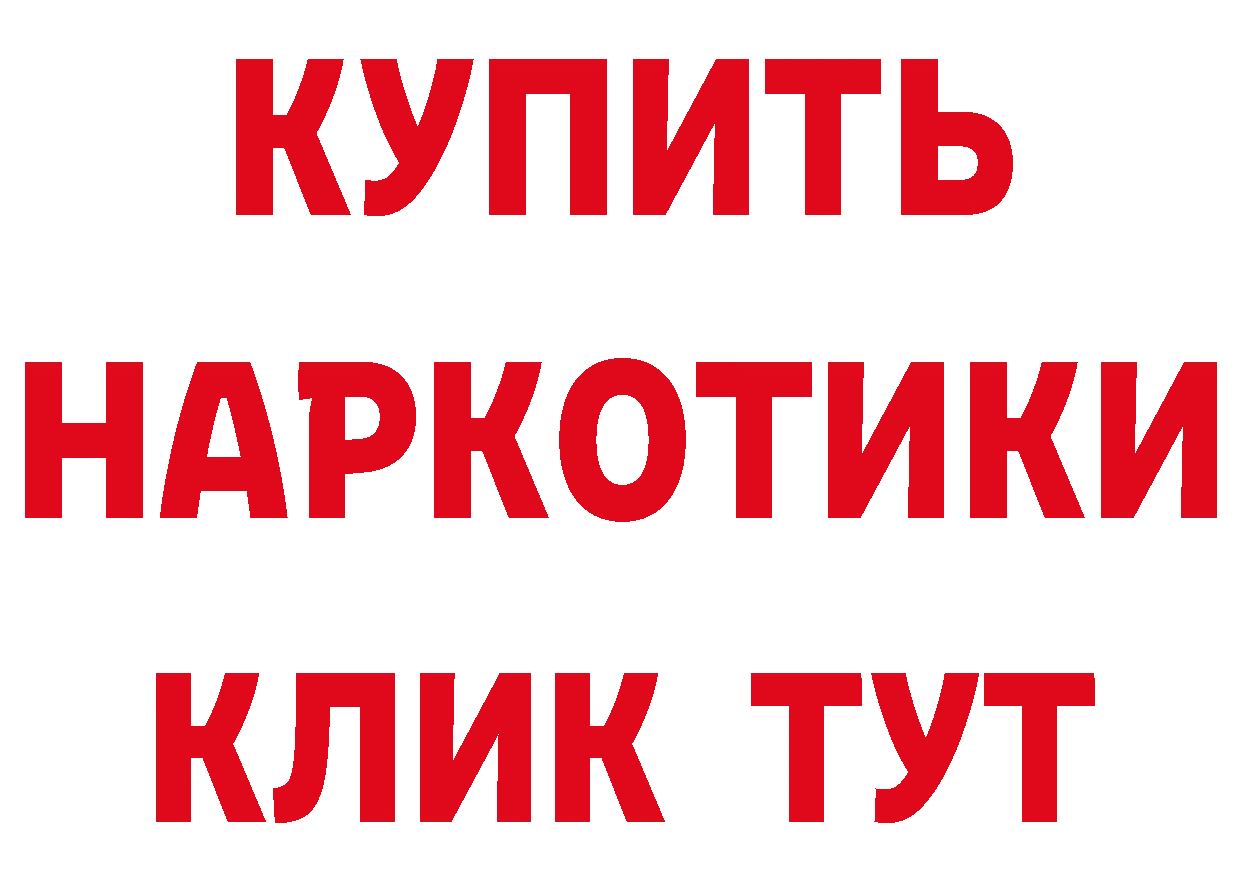 КУПИТЬ НАРКОТИКИ КЛИК ТУТ